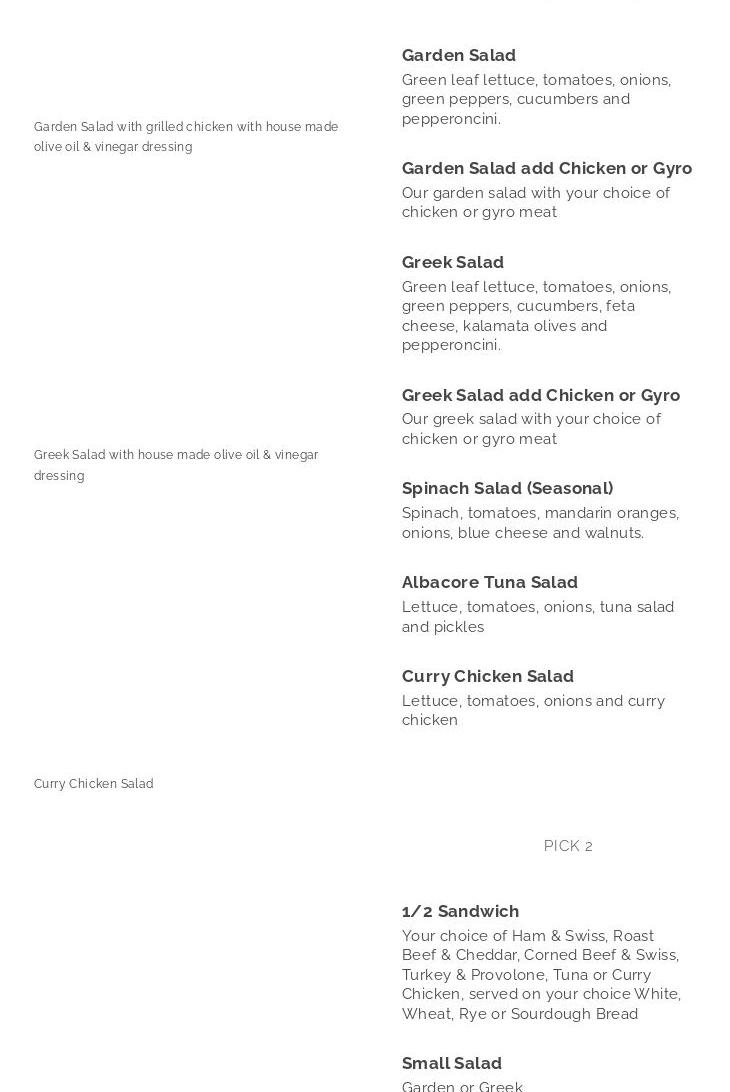 Garden Salad with grilled chicken with house made olive oil & vinegar dressing

Greek Salad with house made olive oil & vinegar dressing

Curry Chicken Salad

Garden Salad
Green leaf lettuce, tomatoes, onions, green peppers, cucumbers and pepperoncini.

Garden Salad add Chicken or Gyro
Our garden salad with your choice of chicken or gyro meat

Greek Salad
Green leaf lettuce, tomatoes, onions, green peppers, cucumbers, feta cheese, kalamata olives and pepperoncini.

Greek Salad add Chicken or Gyro
Our greek salad with your choice of chicken or gyro meat

Spinach Salad (Seasonal)
Spinach, tomatoes, mandarin oranges, onions, blue cheese and walnuts.

Albacore Tuna Salad
Lettuce, tomatoes, onions, tuna salad and pickles

Curry Chicken Salad
Lettuce, tomatoes, onions and curry chicken

PICK 2

1/2 Sandwich
Your choice of Ham & Swiss, Roast Beef & Cheddar, Corned Beef & Swiss, Turkey & Provolone, Tuna or Curry Chicken, served on your choice White, Wheat, Rye or Sourdough Bread

Small Salad
Garden or Greek